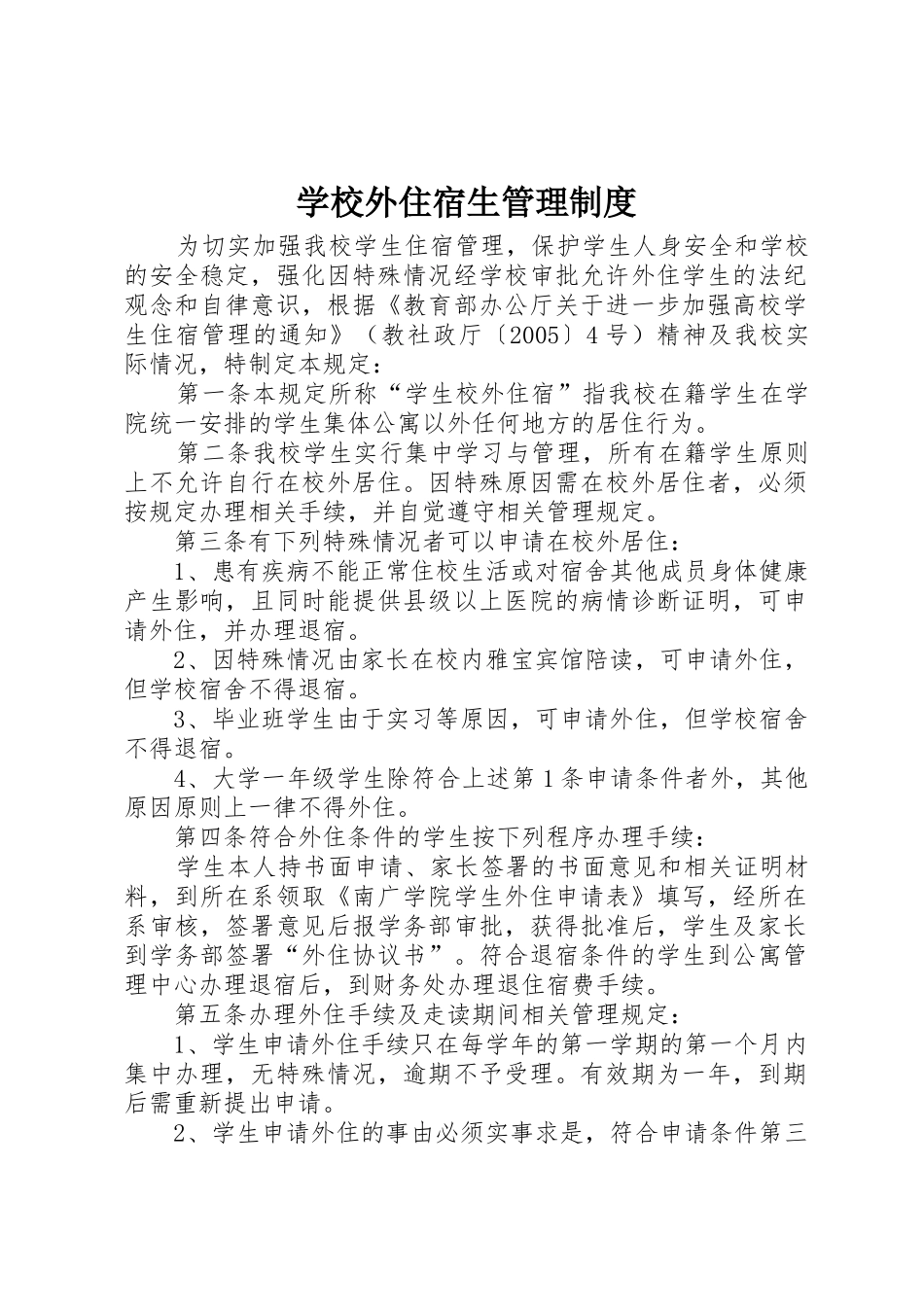 学校外住宿生管理制度

为切实加强我校学生住宿管理，保护学生人身安全和学校的安全稳定，强化因特殊情况经学校审批允许外住学生的法纪观念和自律意识，根据《教育部办公厅关于进一步加强高校学生住宿管理的通知》（教社政厅〔2005〕4号）精神及我校实际情况，特制定本规定：

第一条本规定所称“学生校外住宿”指我校在籍学生在学院统一安排的学生集体公寓以外任何地方的居住行为。

第二条我校学生实行集中学习与管理，所有在籍学生原则上不允许自行在校外居住。因特殊原因需在校外居住者，必须按规定办理相关手续，并自觉遵守相关管理规定。

第三条有下列特殊情况者可以申请在校外居住：

1、患有疾病不能正常住校生活或对宿舍其他成员身体健康产生影响，且同时能提供县级以上医院的病情诊断证明，可申请外住，并办理退宿。

2、因特殊情况由家长在校内雅宝宾馆陪读，可申请外住，但学校宿舍不得退宿。

3、毕业班学生由于实习等原因，可申请外住，但学校宿舍不得退宿。

4、大学一年级学生除符合上述第1条申请条件者外，其他原因原则上一律不得外住。

第四条符合外住条件的学生按下列程序办理手续：

学生本人持书面申请、家长签署的书面意见和相关证明材料，到所在系领取《南广学院学生外住申请表》填写，经所在系审核，签署意见后报学务部审批，获得批准后，学生及家长到学务部签署“外住协议书”。符合退宿条件的学生到公寓管理中心办理退宿后，到财务处办理退住宿费手续。

第五条办理外住手续及走读期间相关管理规定：

1、学生申请外住手续只在每学年的第一学期的第一个月内集中办理，无特殊情况，逾期不予受理。有效期为一年，到期后需重新提出申请。

2、学生申请外住的事由必须实事求是，符合申请条件第三